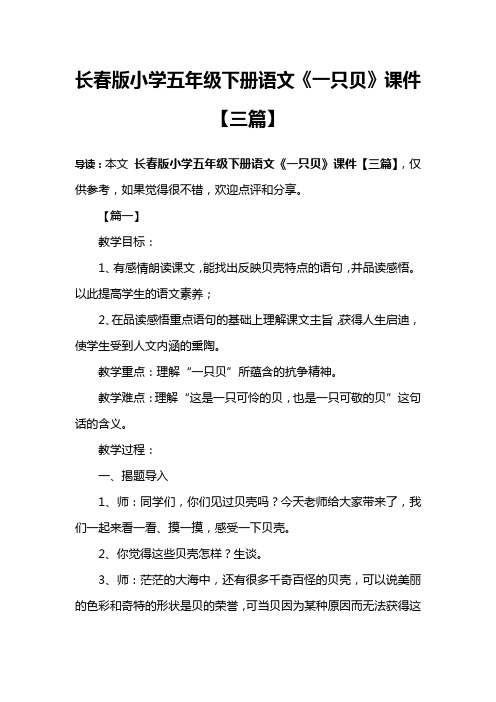 长春版小学五年级下册语文《一只贝》课件【三篇】

导读：本文 长春版小学五年级下册语文《一只贝》课件【三篇】，仅供参考，如果觉得很不错，欢迎点评和分享。

【篇一】

教学目标：

1、有感情朗读课文，能找出反映贝壳特点的语句，并品读感悟。以此提高学生的语文素养；

2、在品读感悟重点语句的基础上理解课文主旨，获得人生启迪，使学生受到人文内涵的熏陶。

教学重点：理解“一只贝”所蕴含的抗争精神。

教学难点：理解“这是一只可怜的贝，也是一只可敬的贝”这句话的含义。

教学过程：

一、揭题导入

1、师：同学们，你们见过贝壳吗？今天老师给大家带来了，我们一起来看一看、摸一摸，感受一下贝壳。

2、你觉得这些贝壳怎样？生谈。

3、师：茫茫的大海中，还有很多千奇百怪的贝壳，可以说美丽的色彩和奇特的形状是贝的荣誉，可当贝因为某种原因而无法获得这